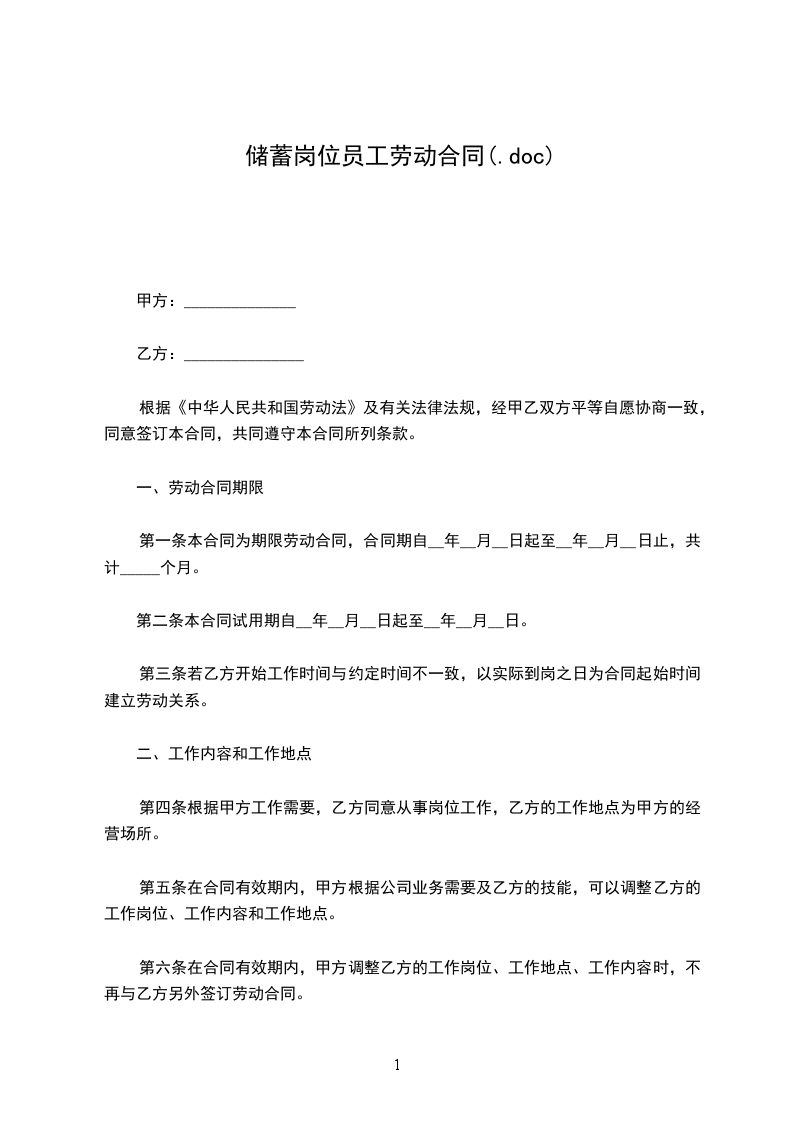 储蓄岗位员工劳动合同(.doc)

甲方：______________

乙方：_______________

根据《中华人民共和国劳动法》及有关法律法规，经甲乙双方平等自愿协商一致，同意签订本合同，共同遵守本合同所列条款。

一、劳动合同期限

第一条本合同为期限劳动合同，合同期自__年__月__日起至__年__月__日止，共计_____个月。

第二条本合同试用期自__年__月__日起至__年__月__日。

第三条若乙方开始工作时间与约定时间不一致，以实际到岗之日为合同起始时间建立劳动关系。

二、工作内容和工作地点

第四条根据甲方工作需要，乙方同意从事岗位工作，乙方的工作地点为甲方的经营场所。

第五条在合同有效期内，甲方根据公司业务需要及乙方的技能，可以调整乙方的工作岗位、工作内容和工作地点。

第六条在合同有效期内，甲方调整乙方的工作岗位、工作地点、工作内容时，不再与乙方另外签订劳动合同。

1